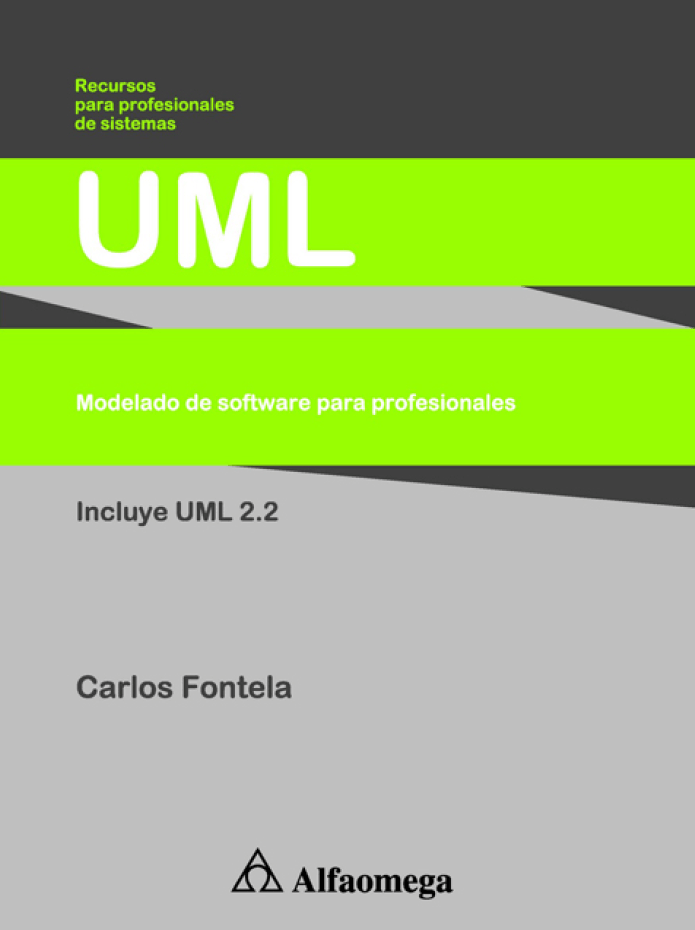 Recursos
para profesionales
de sistemas

UML

Modelado de software para profesionales

Incluye UML 2.2

Carlos Fontela

Alfaomega